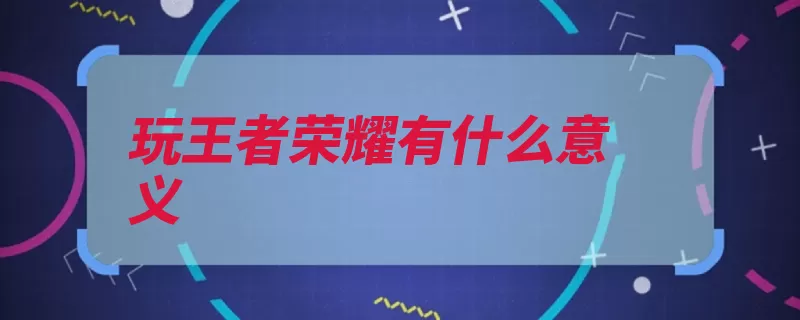 玩王者荣耀有什么意义